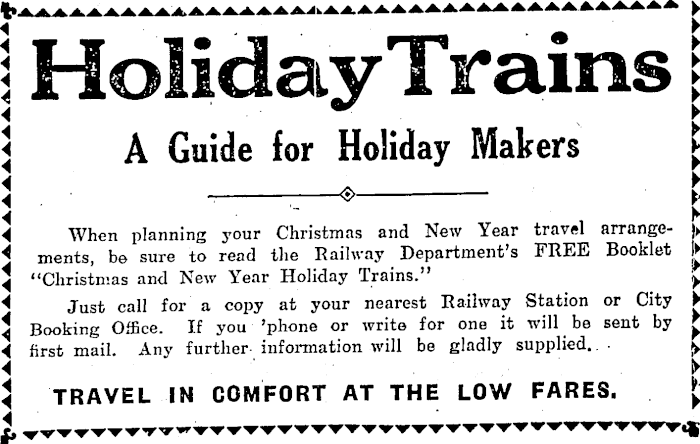 Holiday Trains

A Guide for Holiday Makers

When planning your Christmas and New Year travel arrangements, be sure to read the Railway Department's FREE Booklet "Christmas and New Year Holiday Trains."

Just call for a copy at your nearest Railway Station or City Booking Office. If you 'phone or write for one it will be sent by first mail. Any further information will be gladly supplied.

TRAVEL IN COMFORT AT THE LOW FARES.